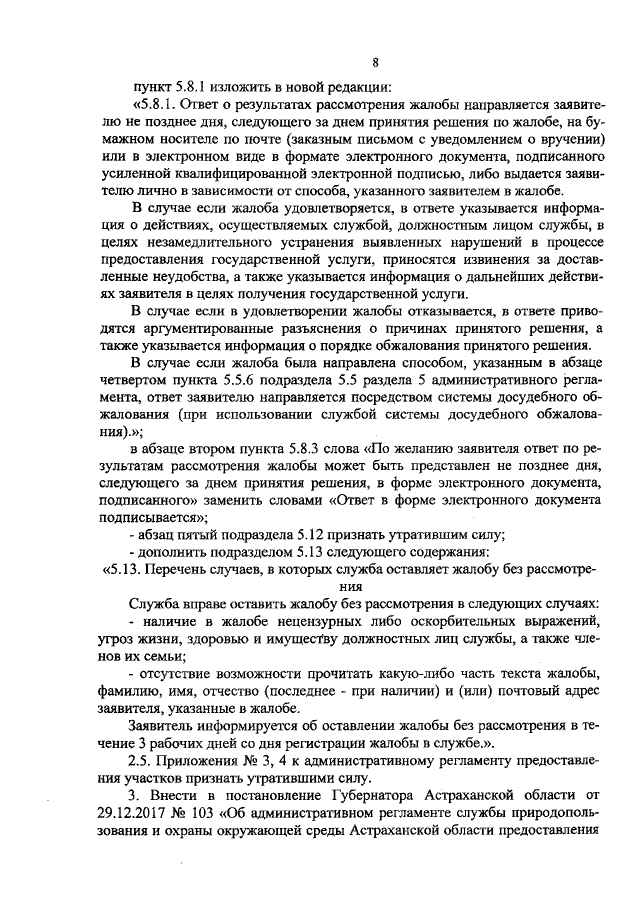 8

пункт 5.8.1 изложить в новой редакции:

«5.8.1. Ответ о результатах рассмотрения жалобы направляется заявителю не позднее дня, следующего за днем принятия решения по жалобе, на бумажном носителе по почте (заказным письмом с уведомлением о вручении) или в электронном виде в формате электронного документа, подписанного усиленной квалифицированной электронной подписью, либо выдается заявителю лично в зависимости от способа, указанного заявителем в жалобе.

В случае если жалоба удовлетворяется, в ответе указывается информация о действиях, осуществляемых службой, должностным лицом службы, в целях незамедлительного устранения выявленных нарушений в процессе предоставления государственной услуги, приносятся извинения за доставленные неудобства, а также указывается информация о дальнейших действиях заявителя в целях получения государственной услуги.

В случае если в удовлетворении жалобы отказывается, в ответе приводятся аргументированные разъяснения о причинах принятого решения, а также указывается информация о порядке обжалования принятого решения.

В случае если жалоба была направлена способом, указанным в абзаце четвертом пункта 5.5.6 подраздела 5.5 раздела 5 административного регламента, ответ заявителю направляется посредством системы досудебного обжалования (при использовании службой системы досудебного обжалования).»;

в абзаце втором пункта 5.8.3 слова «По желанию заявителя ответ по результатам рассмотрения жалобы может быть представлен не позднее дня, следующего за днем принятия решения, в форме электронного документа, подписанного» заменить словами «Ответ в форме электронного документа подписывается»;

- абзац пятый подраздела 5.12 признать утратившим силу;

- дополнить подразделом 5.13 следующего содержания:

«5.13. Перечень случаев, в которых служба оставляет жалобу без рассмотрения

Служба вправе оставить жалобу без рассмотрения в следующих случаях:

- наличие в жалобе нецензурных либо оскорбительных выражений, угроз жизни, здоровью и имуществу должностных лиц службы, а также членов их семьи;

- отсутствие возможности прочитать какую-либо часть текста жалобы, фамилию, имя, отчество (последнее - при наличии) и (или) почтовый адрес заявителя, указанные в жалобе.

Заявитель информируется об оставлении жалобы без рассмотрения в течение 3 рабочих дней со дня регистрации жалобы в службе.».

2.5. Приложения № 3, 4 к административному регламенту предоставления участков признать утратившими силу.

3. Внести в постановление Губернатора Астраханской области от 29.12.2017 № 103 «Об административном регламенте службы природопользования и охраны окружающей среды Астраханской области предоставления